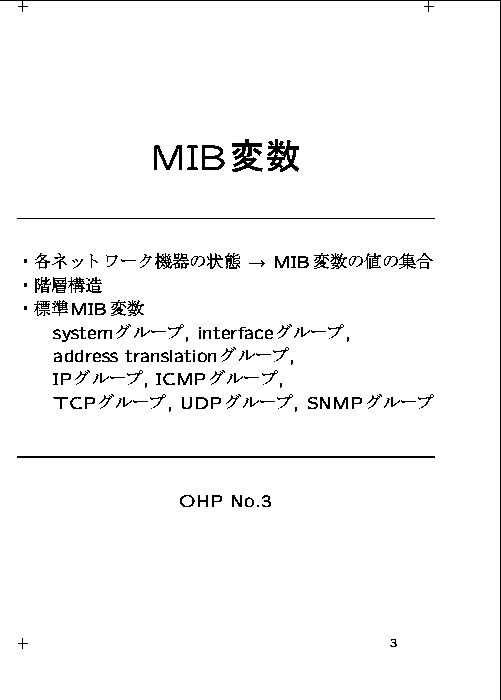 MIB変数

・各ネットワーク機器の状態 → MIB変数の値の集合
・階層構造
・標準MIB変数
systemグループ, interfaceグループ, address translationグループ, IPグループ, ICMPグループ, TCPグループ, UDPグループ, SNMPグループ

OHP No.3

3